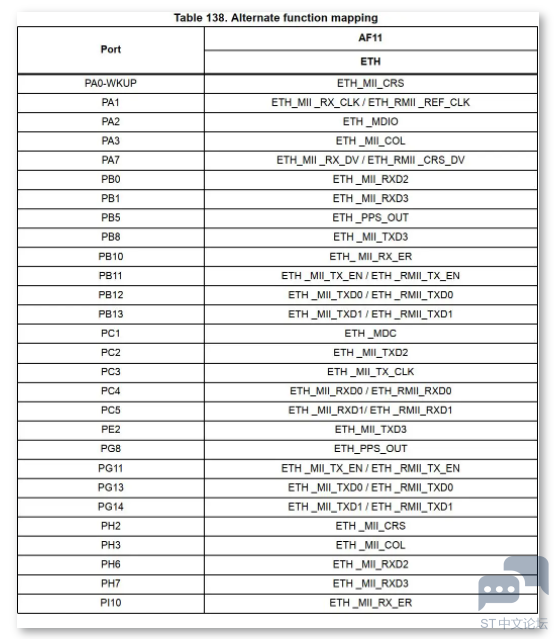 Table 138. Alternate function mapping

| Port | AF11 |
|---|---|
| | ETH |
| PA0-WKUP | ETH_MII_CRS |
| PA1 | ETH_MII _RX_CLK / ETH_RMII _REF_CLK |
| PA2 | ETH _MDIO |
| PA3 | ETH _MII_COL |
| PA7 | ETH_MII _RX_DV / ETH_RMII _CRS_DV |
| PB0 | ETH _MII_RXD2 |
| PB1 | ETH _MII_RXD3 |
| PB5 | ETH _PPS_OUT |
| PB8 | ETH _MII_TXD3 |
| PB10 | ETH_ MII_RX_ER |
| PB11 | ETH _MII_TX_EN / ETH _RMII_TX_EN |
| PB12 | ETH _MII_TXD0 / ETH _RMII_TXD0 |
| PB13 | ETH _MII_TXD1 / ETH _RMII_TXD1 |
| PC1 | ETH _MDC |
| PC2 | ETH _MII_TXD2 |
| PC3 | ETH _MII_TX_CLK |
| PC4 | ETH_MII_RXD0 / ETH_RMII_RXD0 |
| PC5 | ETH _MII_RXD1/ ETH _RMII_RXD1 |
| PE2 | ETH_MII_TXD3 |
| PG8 | ETH_PPS_OUT |
| PG11 | ETH _MII_TX_EN / ETH _RMII_TX_EN |
| PG13 | ETH _MII_TXD0 / ETH _RMII_TXD0 |
| PG14 | ETH _MII_TXD1 / ETH _RMII_TXD1 |
| PH2 | ETH _MII_CRS |
| PH3 | ETH _MII_COL |
| PH6 | ETH _MII_RXD2 |
| PH7 | ETH _MII_RXD3 |
| PI10 | ETH _MII_RX_ER |

ST中文论坛